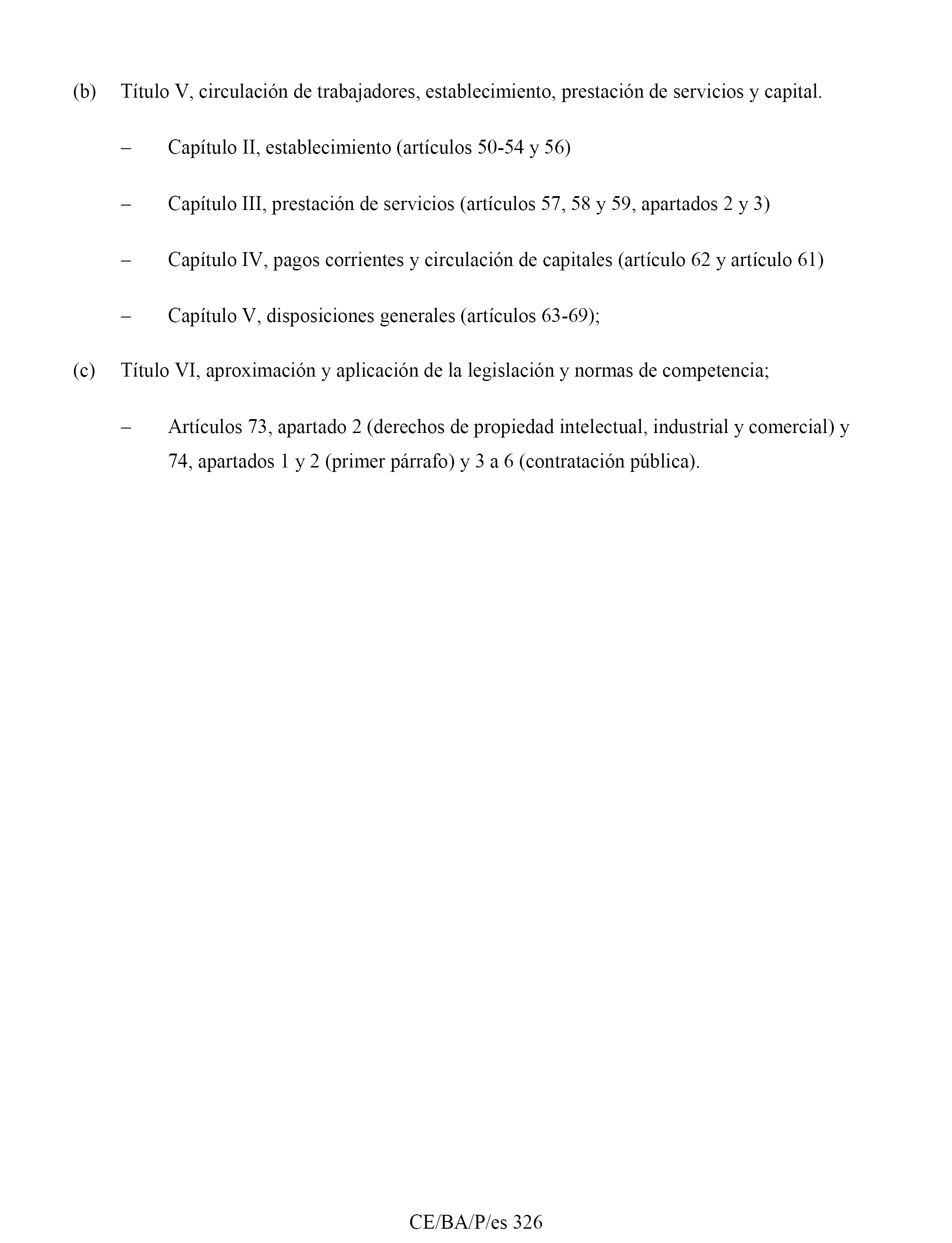 (b) Título V, circulación de trabajadores, establecimiento, prestación de servicios y capital.

– Capítulo II, establecimiento (artículos 50-54 y 56)

– Capítulo III, prestación de servicios (artículos 57, 58 y 59, apartados 2 y 3)

– Capítulo IV, pagos corrientes y circulación de capitales (artículo 62 y artículo 61)

– Capítulo V, disposiciones generales (artículos 63-69);

(c) Título VI, aproximación y aplicación de la legislación y normas de competencia;

– Artículos 73, apartado 2 (derechos de propiedad intelectual, industrial y comercial) y 74, apartados 1 y 2 (primer párrafo) y 3 a 6 (contratación pública).

CE/BA/P/es 326